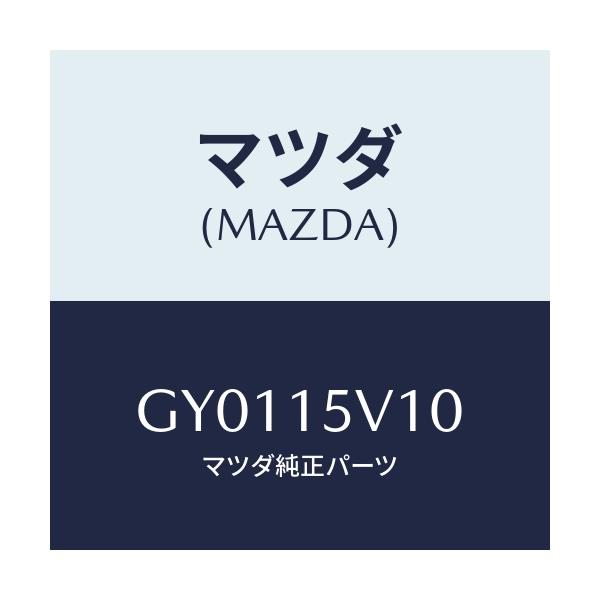 マツダ
(MAZDA)

GY0115V10
マツダ純正パーツ